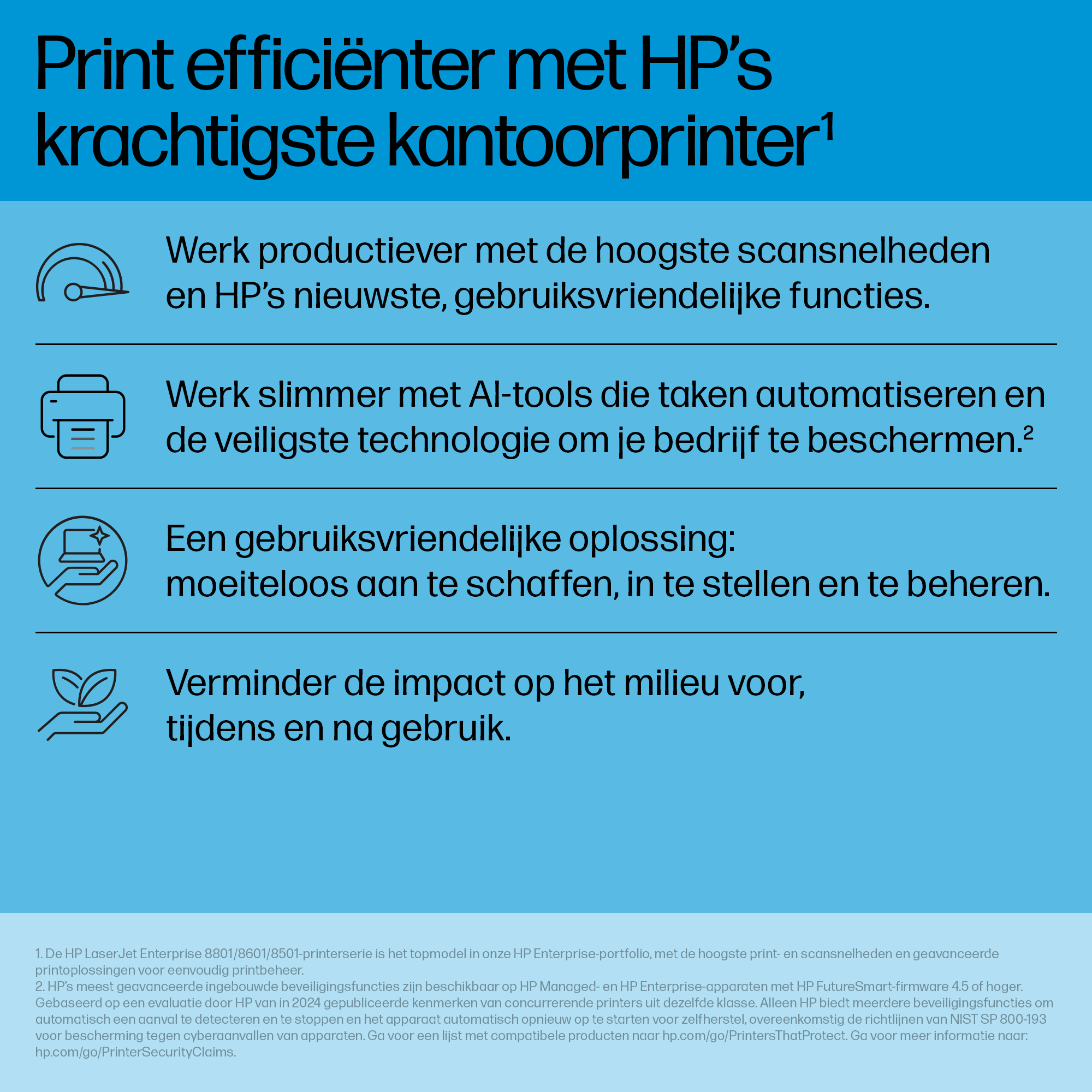 Print efficiënter met HP's krachtigste kantoorprinter$^{1}$

Werk productiever met de hoogste scansnelheden en HP's nieuwste, gebruiksvriendelijke functies.

Werk slimmer met AI-tools die taken automatiseren en de veiligste technologie om je bedrijf te beschermen.$^{2}$

Een gebruiksvriendelijke oplossing: moeiteloos aan te schaffen, in te stellen en te beheren.

Verminder de impact op het milieu voor, tijdens en na gebruik.

1. De HP LaserJet Enterprise 8801/8601/8501-printerserie is het topmodel in onze HP Enterprise-portfolio, met de hoogste print- en scansnelheden en geavanceerde printoplossingen voor eenvoudig printbeheer.
2. HP's meest geavanceerde ingebouwde beveiligingsfuncties zijn beschikbaar op HP Managed- en HP Enterprise-apparaten met HP FutureSmart-firmware 4.5 of hoger. Gebaseerd op een evaluatie door HP van in 2024 gepubliceerde kenmerken van concurrerende printers uit dezelfde klasse. Alleen HP biedt meerdere beveiligingsfuncties om automatisch een aanval te detecteren en te stoppen en het apparaat automatisch opnieuw op te starten voor zelfherstel, overeenkomstig de richtlijnen van NIST SP 800-193 voor bescherming tegen cyberaanvallen van apparaten. Ga voor een lijst met compatibele producten naar hp.com/go/PrintersThatProtect. Ga voor meer informatie naar: hp.com/go/PrinterSecurityClaims.